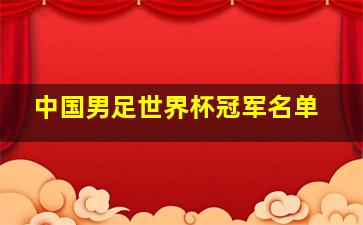 中国男足世界杯冠军名单